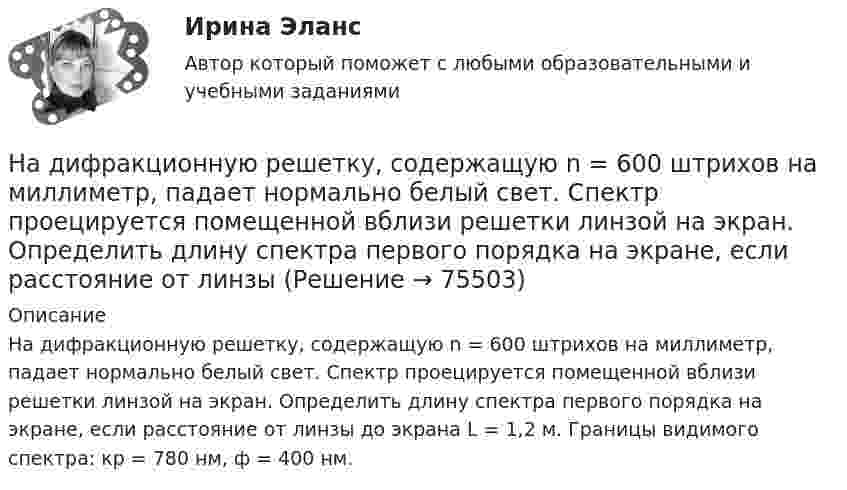 Ирина Эланс

Автор который поможет с любыми образовательными и учебными заданиями

На дифракционную решетку, содержащую n = 600 штрихов на миллиметр, падает нормально белый свет. Спектр проецируется помещенной вблизи решетки линзой на экран. Определить длину спектра первого порядка на экране, если расстояние от линзы (Решение → 75503)

Описание

На дифракционную решетку, содержащую n = 600 штрихов на миллиметр, падает нормально белый свет. Спектр проецируется помещенной вблизи решетки линзой на экран. Определить длину спектра первого порядка на экране, если расстояние от линзы до экрана L = 1,2 м. Границы видимого спектра: кр = 780 нм, ф = 400 нм.